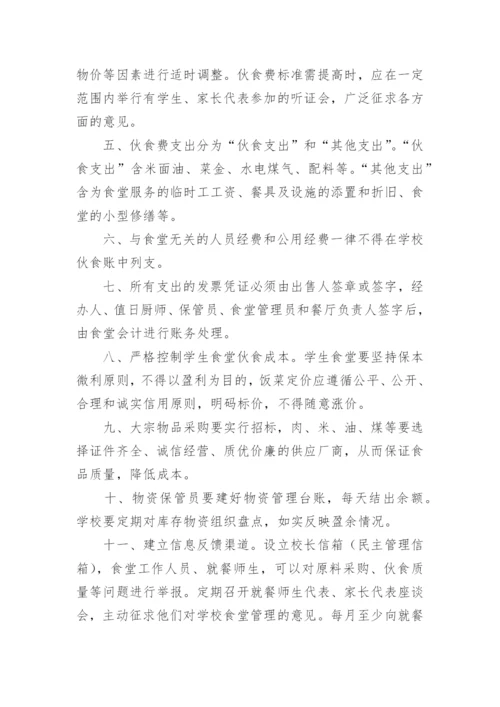 物价等因素进行适时调整。伙食费标准需提高时，应在一定范围内举行有学生、家长代表参加的听证会，广泛征求各方面的意见。

五、伙食费支出分为“伙食支出”和“其他支出”。“伙食支出”含米面油、菜金、水电煤气、配料等。“其他支出”含为食堂服务的临时工工资、餐具及设施的添置和折旧、食堂的小型修缮等。

六、与食堂无关的人员经费和公用经费一律不得在学校伙食账中列支。

七、所有支出的发票凭证必须由出售人签章或签字，经办人、值日厨师、保管员、食堂管理员和餐厅负责人签字后，由食堂会计进行账务处理。

八、严格控制学生食堂伙食成本。学生食堂要坚持保本微利原则，不得以盈利为目的，饭菜定价应遵循公平、公开、合理和诚实信用原则，明码标价，不得随意涨价。

九、大宗物品采购要实行招标，肉、米、油、煤等要选择证件齐全、诚信经营、质优价廉的供应厂商，从而保证食品质量，降低成本。

十、物资保管员要建好物资管理台账，每天结出余额。学校要定期对库存物资组织盘点，如实反映盈余情况。

十一、建立信息反馈渠道。设立校长信箱（民主管理信箱），食堂工作人员、就餐师生，可以对原料采购、伙食质量等问题进行举报。定期召开就餐师生代表、家长代表座谈会，主动征求他们对学校食堂管理的意见。每月至少向就餐